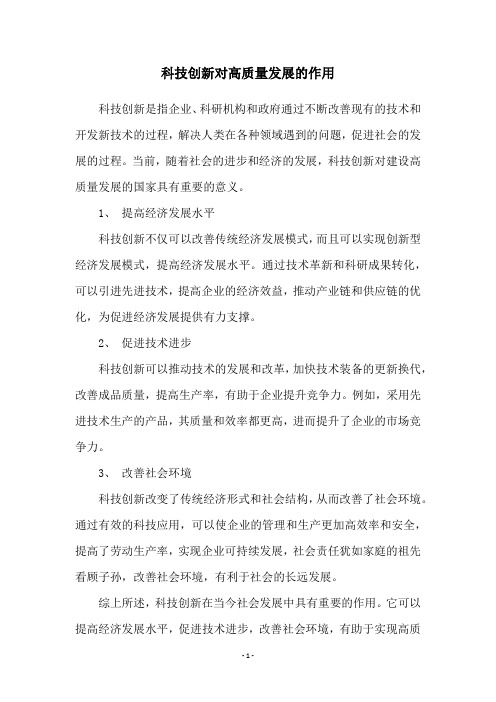 科技创新对高质量发展的作用

科技创新是指企业、科研机构和政府通过不断改善现有的技术和开发新技术的过程，解决人类在各种领域遇到的问题，促进社会的发展的过程。当前，随着社会的进步和经济的发展，科技创新对建设高质量发展的国家具有重要的意义。

1、 提高经济发展水平

科技创新不仅可以改善传统经济发展模式，而且可以实现创新型经济发展模式，提高经济发展水平。通过技术革新和科研成果转化，可以引进先进技术，提高企业的经济效益，推动产业链和供应链的优化，为促进经济发展提供有力支撑。

2、 促进技术进步

科技创新可以推动技术的发展和改革，加快技术装备的更新换代，改善成品质量，提高生产率，有助于企业提升竞争力。例如，采用先进技术生产的产品，其质量和效率都更高，进而提升了企业的市场竞争力。

3、 改善社会环境

科技创新改变了传统经济形式和社会结构，从而改善了社会环境。通过有效的科技应用，可以使企业的管理和生产更加高效率和安全，提高了劳动生产率，实现企业可持续发展，社会责任犹如家庭的祖先看顾子孙，改善社会环境，有利于社会的长远发展。

综上所述，科技创新在当今社会发展中具有重要的作用。它可以提高经济发展水平，促进技术进步，改善社会环境，有助于实现高质

- 1 -